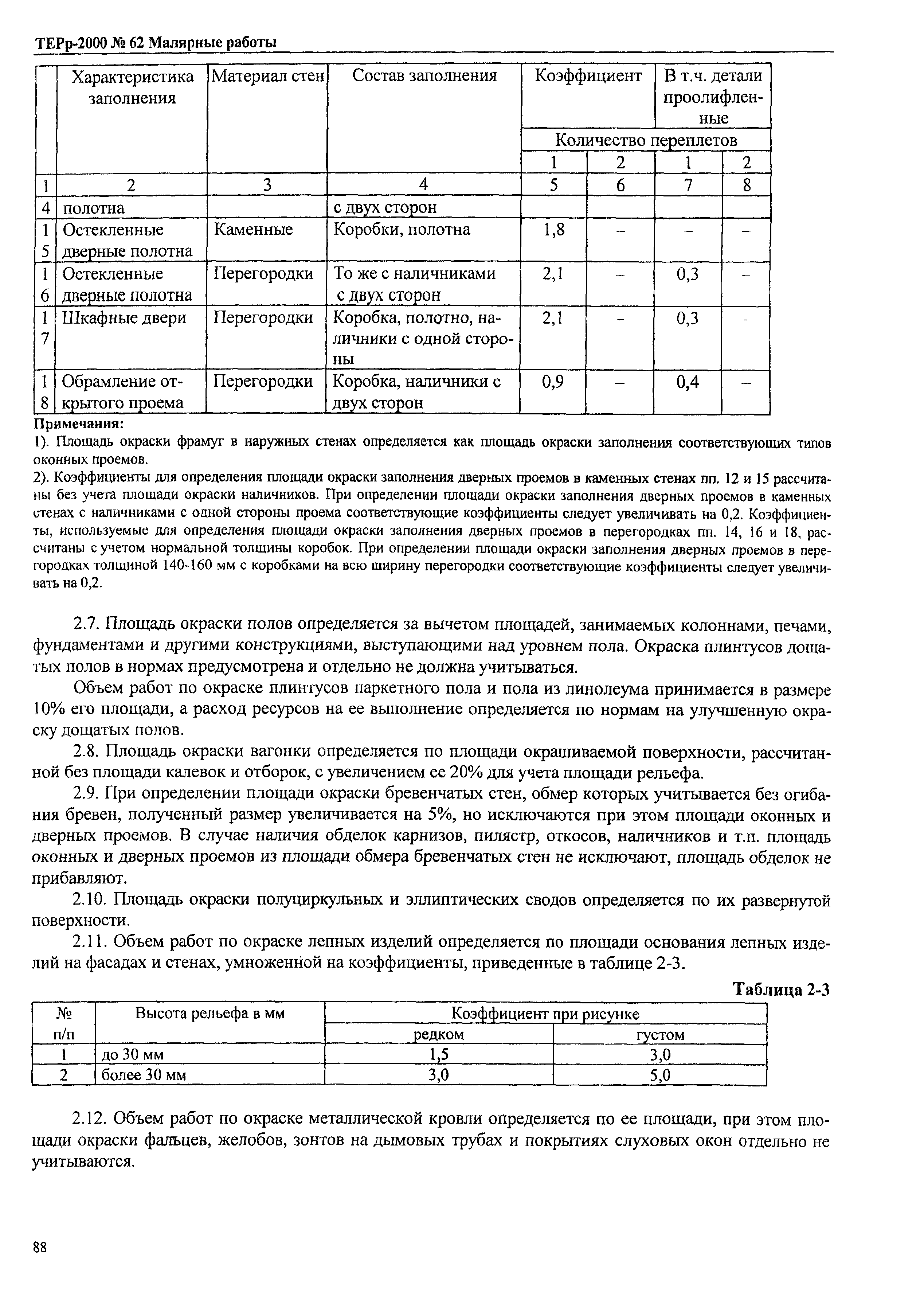 ТЕРр-2000 № 62 Малярные работы

| | Характеристика заполнения | Материал стен | Состав заполнения | Коэффициент | | В т.ч. детали проолифленные | |
|---|---|---|---|---|---|---|---|
| | | | | Количество переплетов | | | |
| | | | | 1 | 2 | 1 | 2 |
| 1 | 2 | 3 | 4 | 5 | 6 | 7 | 8 |
| 4 | полотна | | с двух сторон | | | | |
| 15 | Остекленные дверные полотна | Каменные | Коробки, полотна | 1,8 | – | – | – |
| 16 | Остекленные дверные полотна | Перегородки | То же с наличниками с двух сторон | 2,1 | – | 0,3 | – |
| 17 | Шкафные двери | Перегородки | Коробка, полотно, наличники с одной стороны | 2,1 | – | 0,3 | - |
| 18 | Обрамление открытого проема | Перегородки | Коробка, наличники с двух сторон | 0,9 | – | 0,4 | – |

Примечания:
1). Площадь окраски фрамуг в наружных стенах определяется как площадь окраски заполнения соответствующих типов оконных проемов.
2). Коэффициенты для определения площади окраски заполнения дверных проемов в каменных стенах пп. 12 и 15 рассчитаны без учета площади окраски наличников. При определении площади окраски заполнения дверных проемов в каменных стенах с наличниками с одной стороны проема соответствующие коэффициенты следует увеличивать на 0,2. Коэффициенты, используемые для определения площади окраски заполнения дверных проемов в перегородках пп. 14, 16 и 18, рассчитаны с учетом нормальной толщины коробок. При определении площади окраски заполнения дверных проемов в перегородках толщиной 140-160 мм с коробками на всю ширину перегородки соответствующие коэффициенты следует увеличивать на 0,2.

2.7. Площадь окраски полов определяется за вычетом площадей, занимаемых колоннами, печами, фундаментами и другими конструкциями, выступающими над уровнем пола. Окраска плинтусов дощатых полов в нормах предусмотрена и отдельно не должна учитываться.

Объем работ по окраске плинтусов паркетного пола и пола из линолеума принимается в размере 10% его площади, а расход ресурсов на ее выполнение определяется по нормам на улучшенную окраску дощатых полов.

2.8. Площадь окраски вагонки определяется по площади окрашиваемой поверхности, рассчитанной без площади калевок и отборок, с увеличением ее 20% для учета площади рельефа.

2.9. При определении площади окраски бревенчатых стен, обмер которых учитывается без огибания бревен, полученный размер увеличивается на 5%, но исключаются при этом площади оконных и дверных проемов. В случае наличия обделок карнизов, пилястр, откосов, наличников и т.п. площадь оконных и дверных проемов из площади обмера бревенчатых стен не исключают, площадь обделок не прибавляют.

2.10. Площадь окраски полуциркульных и эллиптических сводов определяется по их развернутой поверхности.

2.11. Объем работ по окраске лепных изделий определяется по площади основания лепных изделий на фасадах и стенах, умноженной на коэффициенты, приведенные в таблице 2-3.

Таблица 2-3

| № п/п | Высота рельефа в мм | Коэффициент при рисунке | |
|---|---|---|---|
| | | редком | густом |
| 1 | до 30 мм | 1,5 | 3,0 |
| 2 | более 30 мм | 3,0 | 5,0 |

2.12. Объем работ по окраске металлической кровли определяется по ее площади, при этом площади окраски фальцев, желобов, зонтов на дымовых трубах и покрытиях слуховых окон отдельно не учитываются.

88